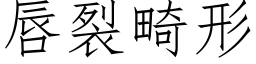 唇裂畸形